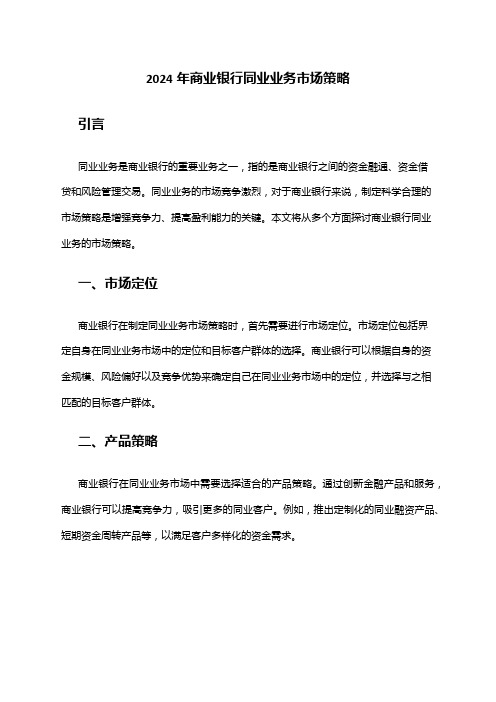 2024 年商业银行同业业务市场策略

引言

同业业务是商业银行的重要业务之一，指的是商业银行之间的资金融通、资金借贷和风险管理交易。同业业务的市场竞争激烈，对于商业银行来说，制定科学合理的市场策略是增强竞争力、提高盈利能力的关键。本文将从多个方面探讨商业银行同业业务的市场策略。

一、市场定位

商业银行在制定同业业务市场策略时，首先需要进行市场定位。市场定位包括界定自身在同业业务市场中的定位和目标客户群体的选择。商业银行可以根据自身的资金规模、风险偏好以及竞争优势来确定自己在同业业务市场中的定位，并选择与之相匹配的目标客户群体。

二、产品策略

商业银行在同业业务市场中需要选择适合的产品策略。通过创新金融产品和服务，商业银行可以提高竞争力，吸引更多的同业客户。例如，推出定制化的同业融资产品、短期资金周转产品等，以满足客户多样化的资金需求。